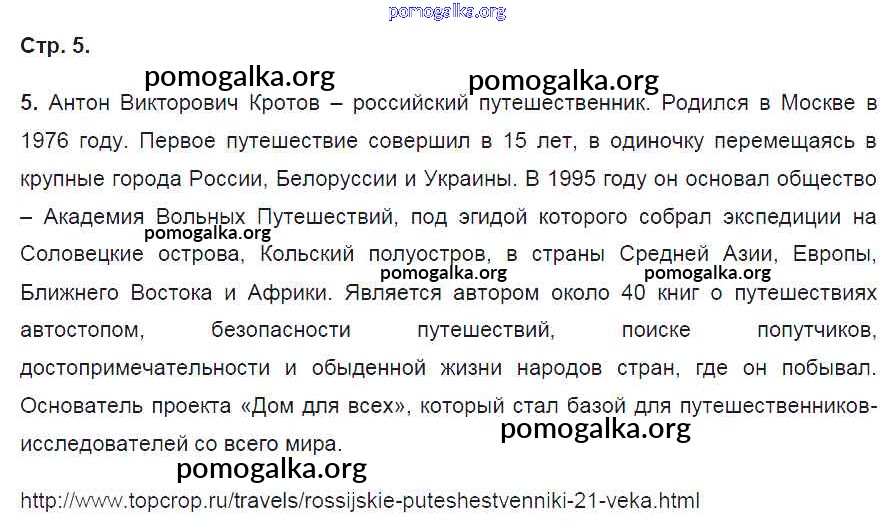 Стр. 5.

5. Антон Викторович Кротов – российский путешественник. Родился в Москве в 1976 году. Первое путешествие совершил в 15 лет, в одиночку перемещаясь в крупные города России, Белоруссии и Украины. В 1995 году он основал общество – Академия Вольных Путешествий, под эгидой которого собрал экспедиции на Соловецкие острова, Кольский полуостров, в страны Средней Азии, Европы, Ближнего Востока и Африки. Является автором около 40 книг о путешествиях автостопом, безопасности путешествий, поиске попутчиков, достопримечательности и обыденной жизни народов стран, где он побывал. Основатель проекта «Дом для всех», который стал базой для путешественников-исследователей со всего мира.

http://www.topcrop.ru/travels/rossijskie-puteshestvenniki-21-veka.html

pomogalka.org